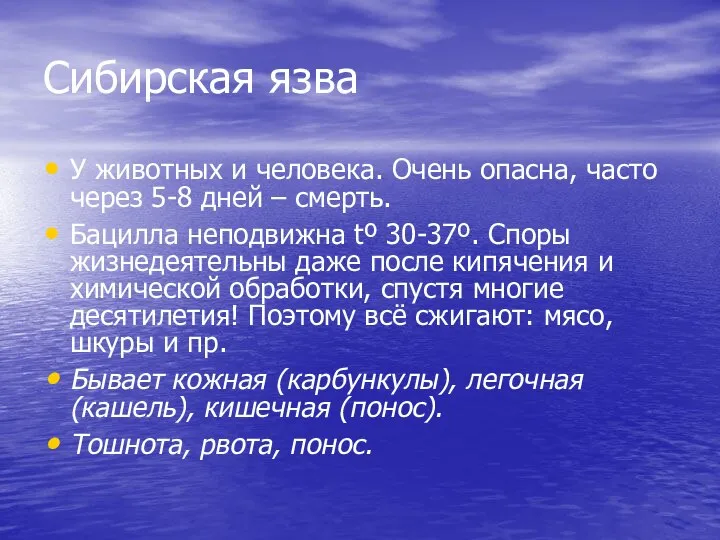 Сибирская язва

• У животных и человека. Очень опасна, часто через 5-8 дней – смерть.

• Бацилла неподвижна tº 30-37º. Споры жизнедеятельны даже после кипячения и химической обработки, спустя многие десятилетия! Поэтому всё сжигают: мясо, шкуры и пр.

• Бывает кожная (карбункулы), легочная (кашель), кишечная (понос).

• Тошнота, рвота, понос.